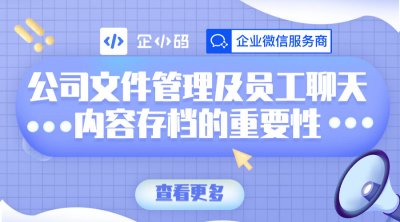 企小码 企业微信服务商

公司文件管理及员工聊天内容存档的重要性

查看更多